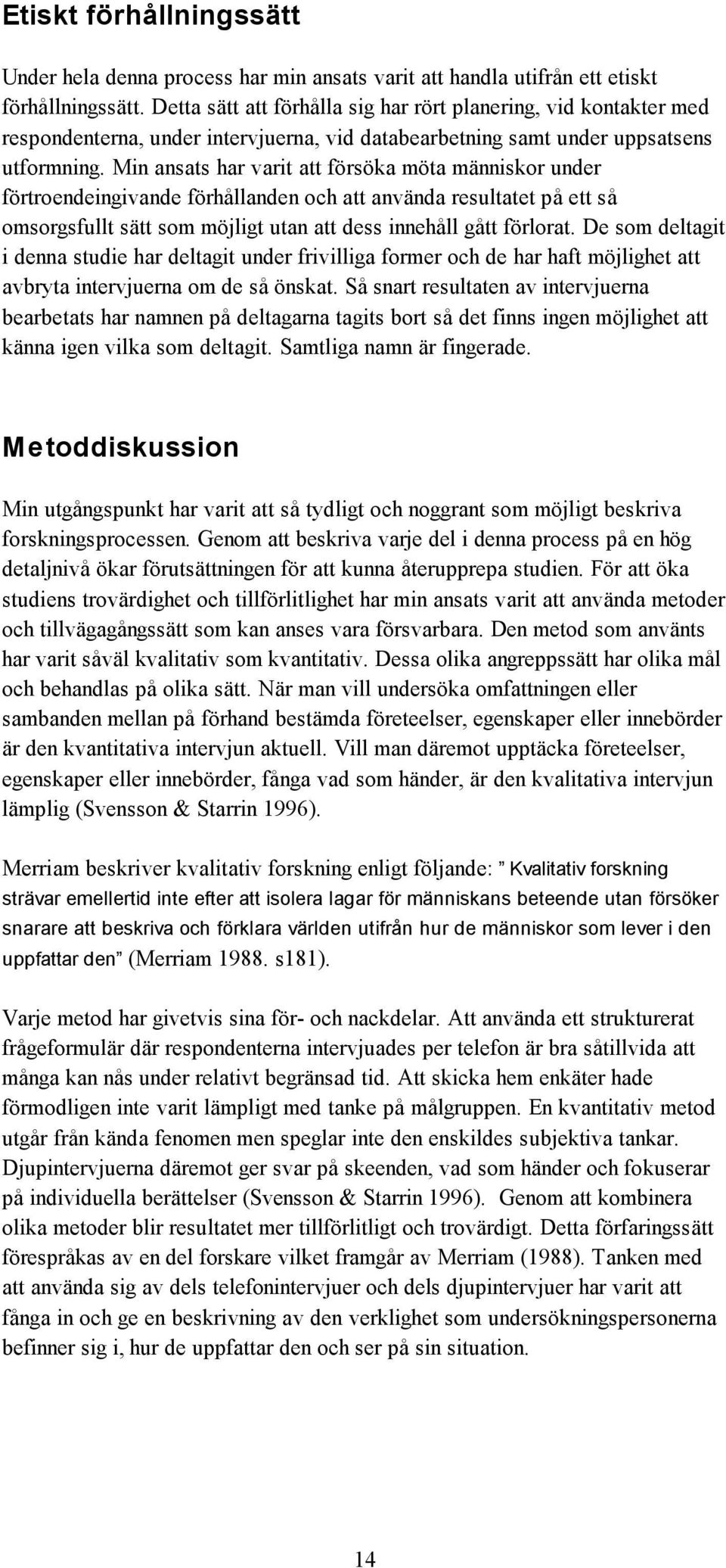 Etiskt förhållningssätt

Under hela denna process har min ansats varit att handla utifrån ett etiskt förhållningssätt. Detta sätt att förhålla sig har rört planering, vid kontakter med respondenterna, under intervjuerna, vid databearbetning samt under uppsatsens utformning. Min ansats har varit att försöka möta människor under förtroendeingivande förhållanden och att använda resultatet på ett så omsorgsfullt sätt som möjligt utan att dess innehåll gått förlorat. De som deltagit i denna studie har deltagit under frivilliga former och de har haft möjlighet att avbryta intervjuerna om de så önskat. Så snart resultaten av intervjuerna bearbetats har namnen på deltagarna tagits bort så det finns ingen möjlighet att känna igen vilka som deltagit. Samtliga namn är fingerade.

Metoddiskussion

Min utgångspunkt har varit att så tydligt och noggrant som möjligt beskriva forskningsprocessen. Genom att beskriva varje del i denna process på en hög detaljnivå ökar förutsättningen för att kunna återupprepa studien. För att öka studiens trovärdighet och tillförlitlighet har min ansats varit att använda metoder och tillvägagångssätt som kan anses vara försvarbara. Den metod som använts har varit såväl kvalitativ som kvantitativ. Dessa olika angreppssätt har olika mål och behandlas på olika sätt. När man vill undersöka omfattningen eller sambanden mellan på förhand bestämda företeelser, egenskaper eller innebörder är den kvantitativa intervjun aktuell. Vill man däremot upptäcka företeelser, egenskaper eller innebörder, fånga vad som händer, är den kvalitativa intervjun lämplig (Svensson & Starrin 1996).

Merriam beskriver kvalitativ forskning enligt följande: ” Kvalitativ forskning strävar emellertid inte efter att isolera lagar för människans beteende utan försöker snarare att beskriva och förklara världen utifrån hur de människor som lever i den uppfattar den” (Merriam 1988. s181).

Varje metod har givetvis sina för- och nackdelar. Att använda ett strukturerat frågeformulär där respondenterna intervjuades per telefon är bra såtillvida att många kan nås under relativt begränsad tid. Att skicka hem enkäter hade förmodligen inte varit lämpligt med tanke på målgruppen. En kvantitativ metod utgår från kända fenomen men speglar inte den enskildes subjektiva tankar. Djupintervjuerna däremot ger svar på skeenden, vad som händer och fokuserar på individuella berättelser (Svensson & Starrin 1996). Genom att kombinera olika metoder blir resultatet mer tillförlitligt och trovärdigt. Detta förfaringssätt förespråkas av en del forskare vilket framgår av Merriam (1988). Tanken med att använda sig av dels telefonintervjuer och dels djupintervjuer har varit att fånga in och ge en beskrivning av den verklighet som undersökningspersonerna befinner sig i, hur de uppfattar den och ser på sin situation.

14